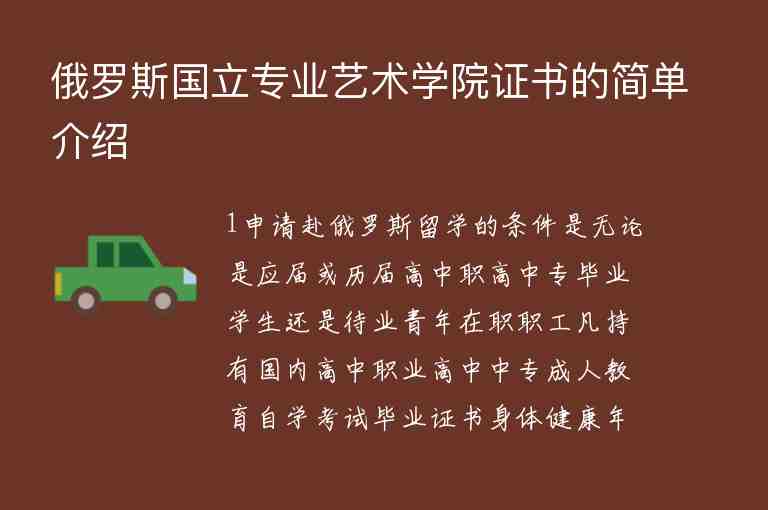 俄罗斯国立专业艺术学院证书的简单介绍

1申请赴俄罗斯留学的条件是无论是应届或历届高中职高中专毕业学生还是待业青年在职职工凡持有国内高中职业高中中专成人教育自学考试毕业证书身体健康年